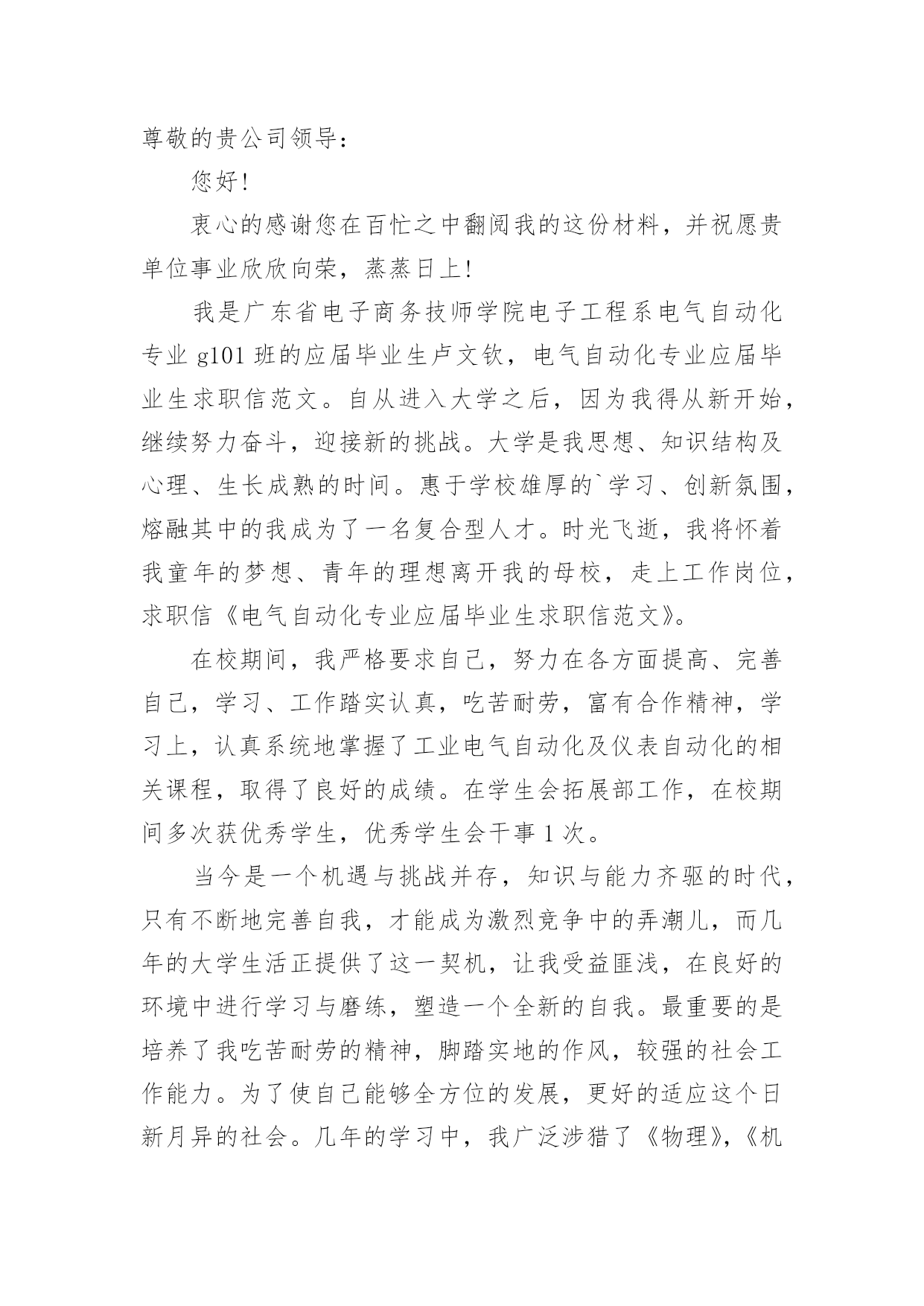 尊敬的贵公司领导：

您好！

衷心的感谢您在百忙之中翻阅我的这份材料，并祝愿贵单位事业欣欣向荣，蒸蒸日上！

我是广东省电子商务技师学院电子工程系电气自动化专业 g101 班的应届毕业生卢文钦，电气自动化专业应届毕业生求职信范文。自从进入大学之后，因为我得从新开始，继续努力奋斗，迎接新的挑战。大学是我思想、知识结构及心理、生长成熟的时间。惠于学校雄厚的`学习、创新氛围，熔融其中的我成为了一名复合型人才。时光飞逝，我将怀着我童年的梦想、青年的理想离开我的母校，走上工作岗位，求职信《电气自动化专业应届毕业生求职信范文》。

在校期间，我严格要求自己，努力在各方面提高、完善自己，学习、工作踏实认真，吃苦耐劳，富有合作精神，学习上，认真系统地掌握了工业电气自动化及仪表自动化的相关课程，取得了良好的成绩。在学生会拓展部工作，在校期间多次获优秀学生，优秀学生会干事 1 次。

当今是一个机遇与挑战并存，知识与能力齐驱的时代，只有不断地完善自我，才能成为激烈竞争中的弄潮儿，而几年的大学生活正提供了这一契机，让我受益匪浅，在良好的环境中进行学习与磨练，塑造一个全新的自我。最重要的是培养了我吃苦耐劳的精神，脚踏实地的作风，较强的社会工作能力。为了使自己能够全方位的发展，更好的适应这个日新月异的社会。几年的学习中，我广泛涉猎了《物理》,《机